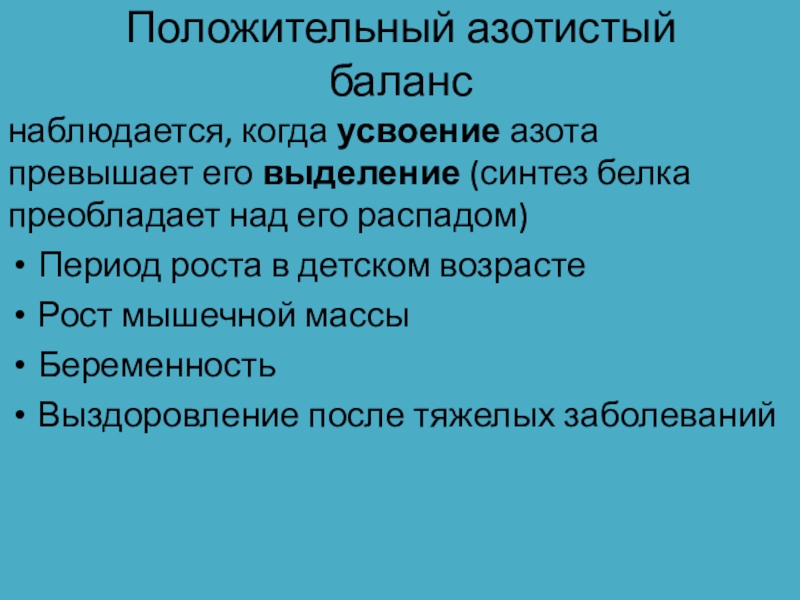 Положительный азотистый баланс

наблюдается, когда усвоение азота превышает его выделение (синтез белка преобладает над его распадом)

• Период роста в детском возрасте
• Рост мышечной массы
• Беременность
• Выздоровление после тяжелых заболеваний